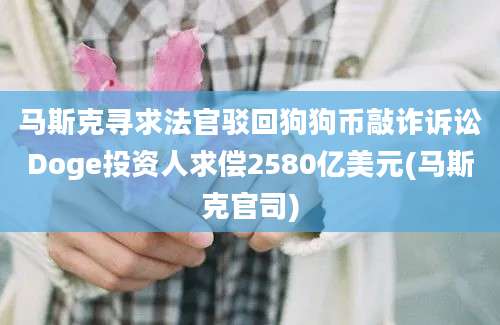 马斯克寻求法官驳回狗狗币敲诈诉讼Doge投资人求偿2580亿美元(马斯克官司)